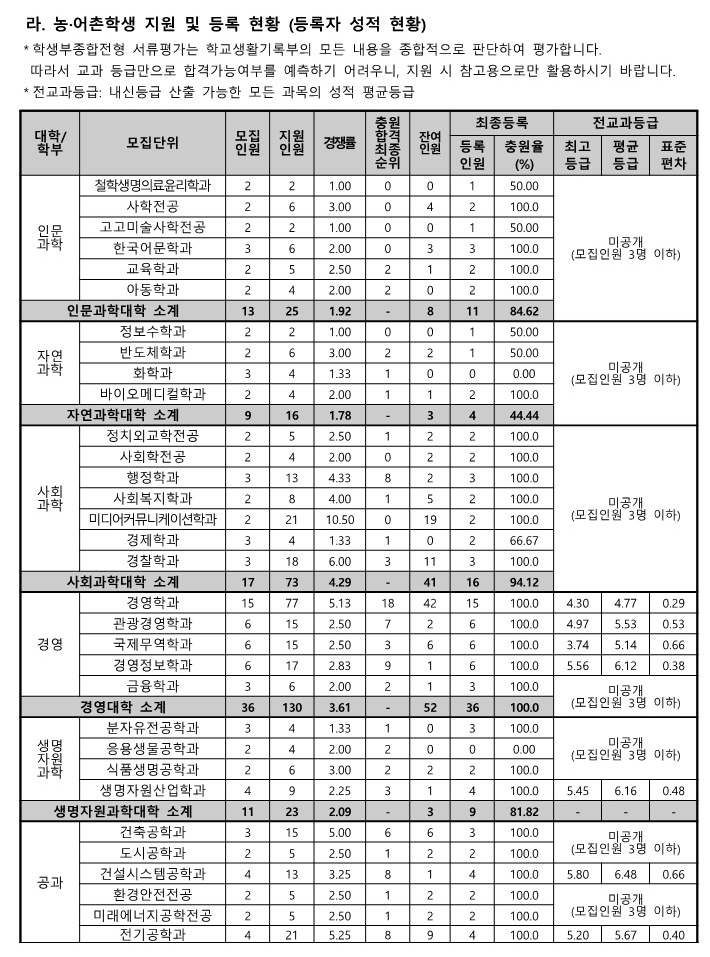 라. 농·어촌학생 지원 및 등록 현황 (등록자 성적 현황)

* 학생부종합전형 서류평가는 학교생활기록부의 모든 내용을 종합적으로 판단하여 평가합니다. 따라서 교과 등급만으로 합격가능여부를 예측하기 어려우니, 지원 시 참고용으로만 활용하시기 바랍니다.

* 전교과등급: 내신등급 산출 가능한 모든 과목의 성적 평균등급

| 대학/학부 | 모집단위 | 모집인원 | 지원인원 | 경쟁률 | 충원합격최종순위 | 잔여인원 | 최종등록 등록인원 | 최종등록 충원율(%) | 전교과등급 최고등급 | 전교과등급 평균등급 | 전교과등급 표준편차 |
|---|---|---|---|---|---|---|---|---|---|---|---|
| 인문과학 | 철학생명의료윤리학과 | 2 | 2 | 1.00 | 0 | 0 | 1 | 50.00 | 미공개 (모집인원 3명 이하) | | |
| | 사학전공 | 2 | 6 | 3.00 | 0 | 4 | 2 | 100.0 | | | |
| | 고고미술사학전공 | 2 | 2 | 1.00 | 0 | 0 | 1 | 50.00 | | | |
| | 한국어문학과 | 3 | 6 | 2.00 | 0 | 3 | 3 | 100.0 | | | |
| | 교육학과 | 2 | 5 | 2.50 | 2 | 1 | 2 | 100.0 | | | |
| | 아동학과 | 2 | 4 | 2.00 | 2 | 0 | 2 | 100.0 | | | |
| 인문과학대학 소계 | | 13 | 25 | 1.92 | - | 8 | 11 | 84.62 | | | |
| 자연과학 | 정보수학과 | 2 | 2 | 1.00 | 0 | 0 | 1 | 50.00 | 미공개 (모집인원 3명 이하) | | |
| | 반도체학과 | 2 | 6 | 3.00 | 2 | 2 | 1 | 50.00 | | | |
| | 화학과 | 3 | 4 | 1.33 | 1 | 0 | 0 | 0.00 | | | |
| | 바이오메디컬학과 | 2 | 4 | 2.00 | 1 | 1 | 2 | 100.0 | | | |
| 자연과학대학 소계 | | 9 | 16 | 1.78 | - | 3 | 4 | 44.44 | | | |
| 사회과학 | 정치외교학전공 | 2 | 5 | 2.50 | 1 | 2 | 2 | 100.0 | 미공개 (모집인원 3명 이하) | | |
| | 사회학전공 | 2 | 4 | 2.00 | 0 | 2 | 2 | 100.0 | | | |
| | 행정학과 | 3 | 13 | 4.33 | 8 | 2 | 3 | 100.0 | | | |
| | 사회복지학과 | 2 | 8 | 4.00 | 1 | 5 | 2 | 100.0 | | | |
| | 미디어커뮤니케이션학과 | 2 | 21 | 10.50 | 0 | 19 | 2 | 100.0 | | | |
| | 경제학과 | 3 | 4 | 1.33 | 1 | 0 | 2 | 66.67 | | | |
| | 경찰학과 | 3 | 18 | 6.00 | 3 | 11 | 3 | 100.0 | | | |
| 사회과학대학 소계 | | 17 | 73 | 4.29 | - | 41 | 16 | 94.12 | | | |
| 경영 | 경영학과 | 15 | 77 | 5.13 | 18 | 42 | 15 | 100.0 | 4.30 | 4.77 | 0.29 |
| | 관광경영학과 | 6 | 15 | 2.50 | 7 | 2 | 6 | 100.0 | 4.97 | 5.53 | 0.53 |
| | 국제무역학과 | 6 | 15 | 2.50 | 3 | 6 | 6 | 100.0 | 3.74 | 5.14 | 0.66 |
| | 경영정보학과 | 6 | 17 | 2.83 | 9 | 1 | 6 | 100.0 | 5.56 | 6.12 | 0.38 |
| | 금융학과 | 3 | 6 | 2.00 | 2 | 1 | 3 | 100.0 | 미공개 (모집인원 3명 이하) | | |
| 경영대학 소계 | | 36 | 130 | 3.61 | - | 52 | 36 | 100.0 | | | |
| 생명자원과학 | 분자유전공학과 | 3 | 4 | 1.33 | 1 | 0 | 3 | 100.0 | 미공개 (모집인원 3명 이하) | | |
| | 응용생물공학과 | 2 | 4 | 2.00 | 2 | 0 | 0 | 0.00 | | | |
| | 식품생명공학과 | 2 | 6 | 3.00 | 2 | 2 | 2 | 100.0 | | | |
| | 생명자원산업학과 | 4 | 9 | 2.25 | 3 | 1 | 4 | 100.0 | 5.45 | 6.16 | 0.48 |
| 생명자원과학대학 소계 | | 11 | 23 | 2.09 | - | 3 | 9 | 81.82 | - | - | - |
| 공과 | 건축공학과 | 3 | 15 | 5.00 | 6 | 6 | 3 | 100.0 | 미공개 (모집인원 3명 이하) | | |
| | 도시공학과 | 2 | 5 | 2.50 | 1 | 2 | 2 | 100.0 | | | |
| | 건설시스템공학과 | 4 | 13 | 3.25 | 8 | 1 | 4 | 100.0 | 5.80 | 6.48 | 0.66 |
| | 환경안전전공 | 2 | 5 | 2.50 | 1 | 2 | 2 | 100.0 | 미공개 (모집인원 3명 이하) | | |
| | 미래에너지공학전공 | 2 | 5 | 2.50 | 1 | 2 | 2 | 100.0 | | | |
| | 전기공학과 | 4 | 21 | 5.25 | 8 | 9 | 4 | 100.0 | 5.20 | 5.67 | 0.40 |